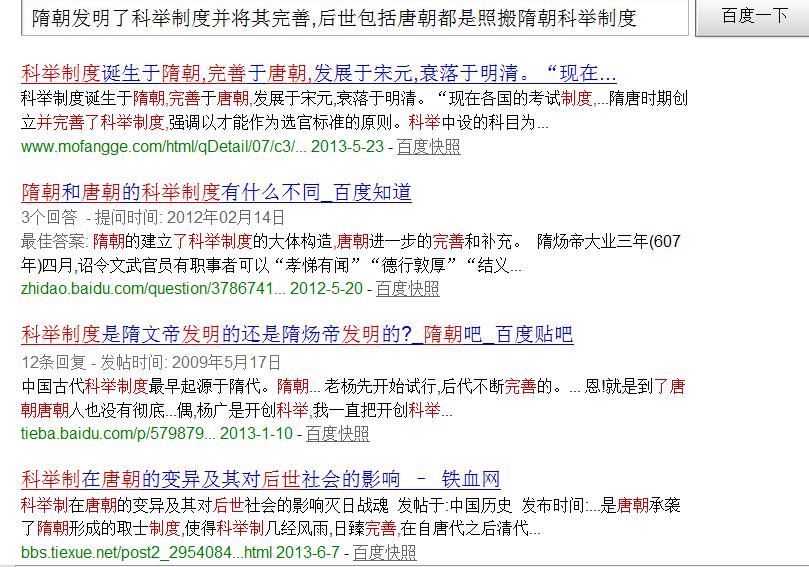 隋朝发明了科举制度并将其完善,后世包括唐朝都是照搬隋朝科举制度

百度一下

科举制度诞生于隋朝,完善于唐朝,发展于宋元,衰落于明清。“现在...

科举制度诞生于隋朝,完善于唐朝,发展于宋元,衰落于明清。“现在各国的考试制度,...隋唐时期创立并完善了科举制度,强调以才能作为选官标准的原则。科举中设的科目为...

www.mofangge.com/html/qDetail/07/c3/... 2013-5-23 - 百度快照

隋朝和唐朝的科举制度有什么不同_百度知道

3个回答 - 提问时间: 2012年02月14日

最佳答案: 隋朝的建立了科举制度的大体构造,唐朝进一步的完善和补充。 隋炀帝大业三年(607年)四月,诏令文武官员有职事者可以“孝悌有闻”“德行敦厚”“结义...

zhidao.baidu.com/question/3786741... 2012-5-20 - 百度快照

科举制度是隋文帝发明的还是隋炀帝发明的?_隋朝吧_百度贴吧

12条回复 - 发帖时间: 2009年5月17日

中国古代科举制度最早起源于隋代。隋朝... 老杨先开始试行,后代不断完善的。... 恩!就是到了唐朝唐朝人也没有彻底...偶,杨广是开创科举,我一直把开创科举...

tieba.baidu.com/p/579879... 2013-1-10 - 百度快照

科举制在唐朝的变异及其对后世社会的影响 - 铁血网

科举制在唐朝的变异及其对后世社会的影响灭日战魂 发帖于:中国历史 发布时间:...是唐朝承袭了隋朝形成的取士制度,使得科举制几经风雨,日臻完善,在自唐代之后清代...

bbs.tiexue.net/post2_2954084...html 2013-6-7 - 百度快照